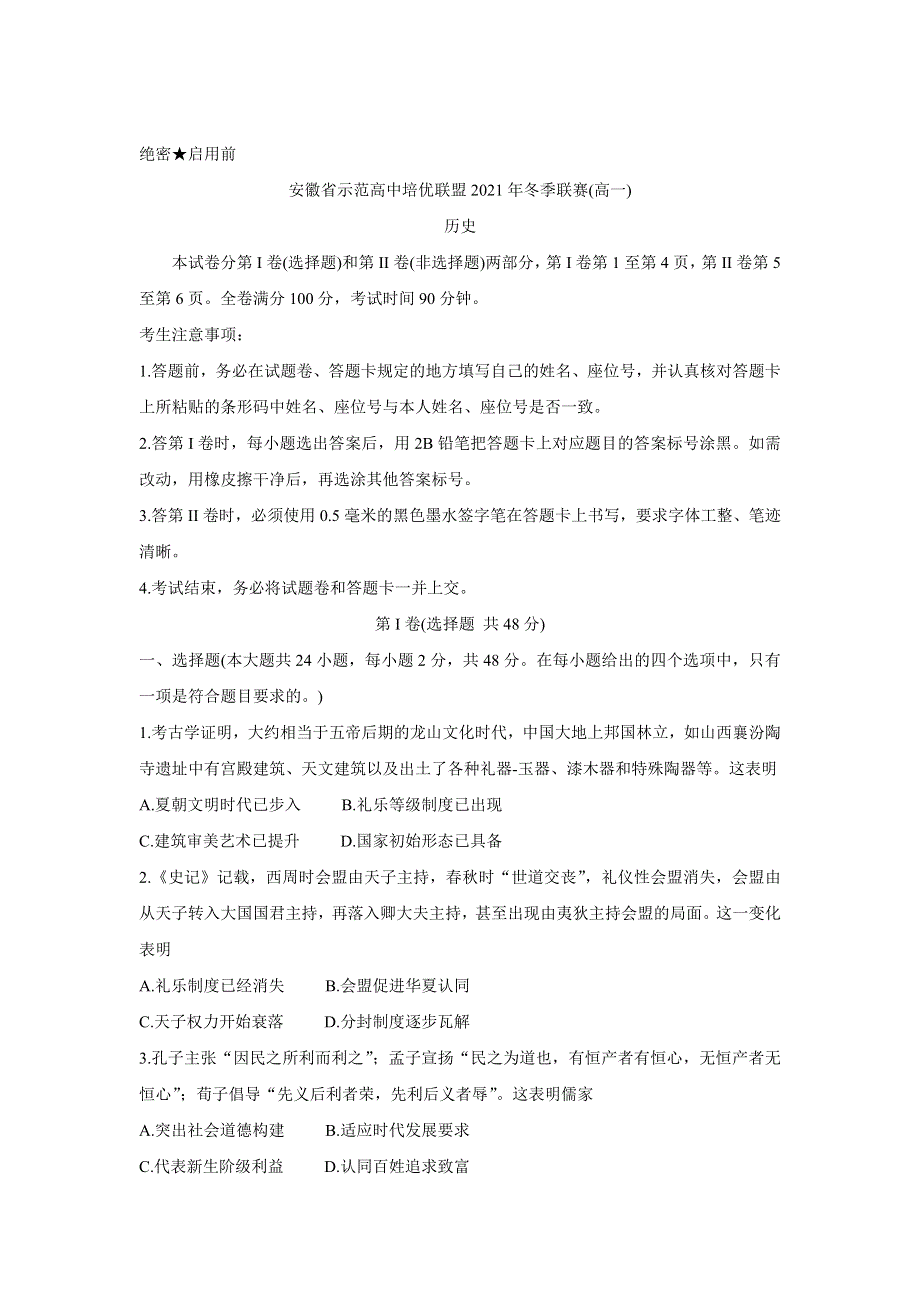 绝密★启用前

安徽省示范高中培优联盟 2021 年冬季联赛(高一)

历史

本试卷分第 I 卷(选择题)和第 II 卷(非选择题)两部分，第 I 卷第 1 至第 4 页，第 II 卷第 5 至第 6 页。全卷满分 100 分，考试时间 90 分钟。

考生注意事项：

1.答题前，务必在试题卷、答题卡规定的地方填写自己的姓名、座位号，并认真核对答题卡上所粘贴的条形码中姓名、座位号与本人姓名、座位号是否一致。

2.答第 I 卷时，每小题选出答案后，用 2B 铅笔把答题卡上对应题目的答案标号涂黑。如需改动，用橡皮擦干净后，再选涂其他答案标号。

3.答第 II 卷时，必须使用 0.5 毫米的黑色墨水签字笔在答题卡上书写，要求字体工整、笔迹清晰。

4.考试结束，务必将试题卷和答题卡一并上交。

第 I 卷(选择题 共 48 分)

一、选择题(本大题共 24 小题，每小题 2 分，共 48 分。在每小题给出的四个选项中，只有一项是符合题目要求的。)

1.考古学证明，大约相当于五帝后期的龙山文化时代，中国大地上邦国林立，如山西襄汾陶寺遗址中有宫殿建筑、天文建筑以及出土了各种礼器-玉器、漆木器和特殊陶器等。这表明

A.夏朝文明时代已步入　　B.礼乐等级制度已出现

C.建筑审美艺术已提升　　D.国家初始形态已具备

2.《史记》记载，西周时会盟由天子主持，春秋时“世道交丧”，礼仪性会盟消失，会盟由从天子转入大国国君主持，再落入卿大夫主持，甚至出现由夷狄主持会盟的局面。这一变化表明

A.礼乐制度已经消失　　B.会盟促进华夏认同

C.天子权力开始衰落　　D.分封制度逐步瓦解

3.孔子主张“因民之所利而利之”；孟子宣扬“民之为道也，有恒产者有恒心，无恒产者无恒心”；荀子倡导“先义后利者荣，先利后义者辱”。这表明儒家

A.突出社会道德构建　　B.适应时代发展要求

C.代表新生阶级利益　　D.认同百姓追求致富